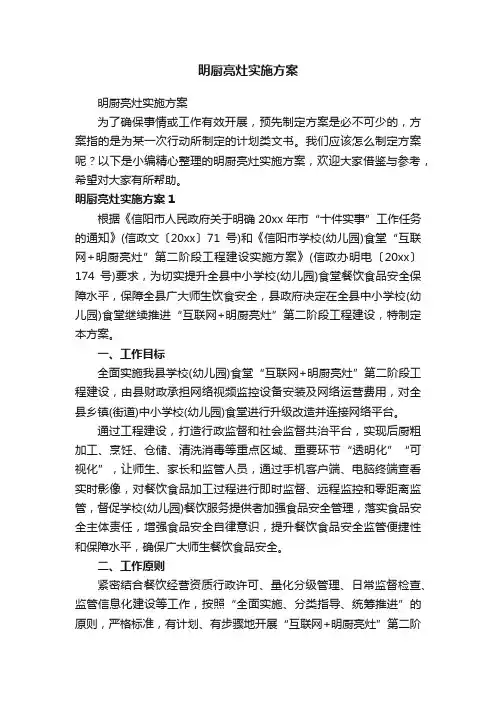 明厨亮灶实施方案

明厨亮灶实施方案

为了确保事情或工作有效开展，预先制定方案是必不可少的，方案指的是为某一次行动所制定的计划类文书。我们应该怎么制定方案呢？以下是小编精心整理的明厨亮灶实施方案，欢迎大家借鉴与参考，希望对大家有所帮助。

明厨亮灶实施方案 1

根据《信阳市人民政府关于明确 20xx 年市“十件实事”工作任务的通知》(信政文〔20xx〕71 号)和《信阳市学校(幼儿园)食堂“互联网+明厨亮灶”第二阶段工程建设实施方案》(信政办明电〔20xx〕174 号)要求，为切实提升全县中小学校(幼儿园)食堂餐饮食品安全保障水平，保障全县广大师生饮食安全，县政府决定在全县中小学校(幼儿园)食堂继续推进“互联网+明厨亮灶”第二阶段工程建设，特制定本方案。

一、工作目标

全面实施我县学校(幼儿园)食堂“互联网+明厨亮灶”第二阶段工程建设，由县财政承担网络视频监控设备安装及网络运营费用，对全县乡镇(街道)中小学校(幼儿园)食堂进行升级改造并连接网络平台。

通过工程建设，打造行政监督和社会监督共治平台，实现后厨粗加工、烹饪、仓储、清洗消毒等重点区域、重要环节“透明化”“可视化”，让师生、家长和监管人员，通过手机客户端、电脑终端查看实时影像，对餐饮食品加工过程进行即时监督、远程监控和零距离监管，督促学校(幼儿园)餐饮服务提供者加强食品安全管理，落实食品安全主体责任，增强食品安全自律意识，提升餐饮食品安全监管便捷性和保障水平，确保广大师生餐饮食品安全。

二、工作原则

紧密结合餐饮经营资质行政许可、量化分级管理、日常监督检查、监管信息化建设等工作，按照“全面实施、分类指导、统筹推进”的原则，严格标准，有计划、有步骤地开展“互联网+明厨亮灶”第二阶